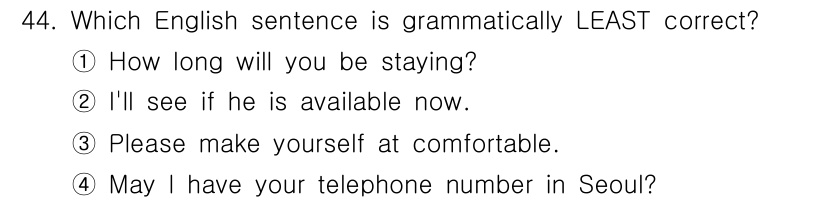 44. Which English sentence is grammatically LEAST correct?

① How long will you be staying?

② I'll see if he is available now.

③ Please make yourself at comfortable.

④ May I have your telephone number in Seoul?